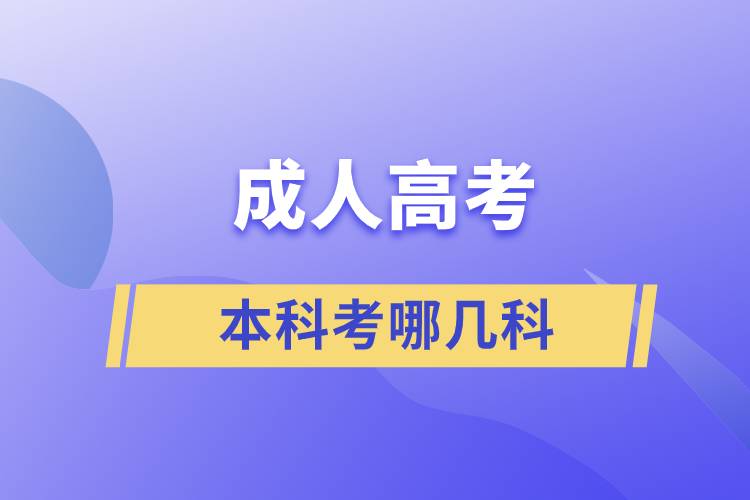 成人高考

本科考哪几科